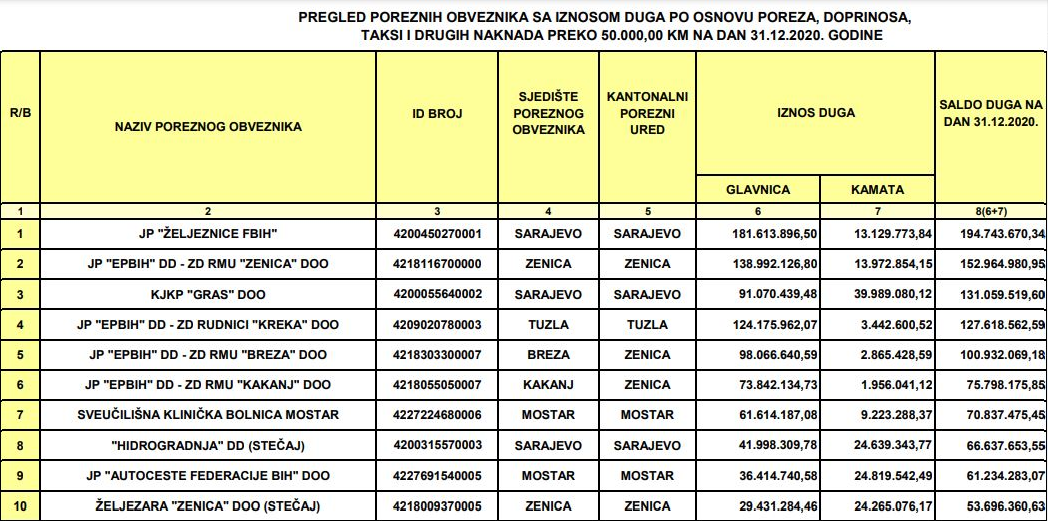 PREGLED POREZNIH OBVEZNIKA SA IZNOSOM DUGA PO OSNOVU POREZA, DOPRINOSA, TAKSI I DRUGIH NAKNADA PREKO 50.000,00 KM NA DAN 31.12.2020. GODINE

| R/B | NAZIV POREZNOG OBVEZNIKA | ID BROJ | SJEDIŠTE POREZNOG OBVEZNIKA | KANTONALNI POREZNI URED | IZNOS DUGA GLAVNICA | IZNOS DUGA KAMATA | SALDO DUGA NA DAN 31.12.2020. |
|---|---|---|---|---|---|---|---|
| 1 | 2 | 3 | 4 | 5 | 6 | 7 | 8(6+7) |
| 1 | JP "ŽELJEZNICE FBIH" | 4200450270001 | SARAJEVO | SARAJEVO | 181.613.896,50 | 13.129.773,84 | 194.743.670,34 |
| 2 | JP "EPBIH" DD - ZD RMU "ZENICA" DOO | 4218116700000 | ZENICA | ZENICA | 138.992.126,80 | 13.972.854,15 | 152.964.980,95 |
| 3 | KJKP "GRAS" DOO | 4200055640002 | SARAJEVO | SARAJEVO | 91.070.439,48 | 39.989.080,12 | 131.059.519,60 |
| 4 | JP "EPBIH" DD - ZD RUDNICI "KREKA" DOO | 4209020780003 | TUZLA | TUZLA | 124.175.962,07 | 3.442.600,52 | 127.618.562,59 |
| 5 | JP "EPBIH" DD - ZD RMU "BREZA" DOO | 4218303300007 | BREZA | ZENICA | 98.066.640,59 | 2.865.428,59 | 100.932.069,18 |
| 6 | JP "EPBIH" DD - ZD RMU "KAKANJ" DOO | 4218055050007 | KAKANJ | ZENICA | 73.842.134,73 | 1.956.041,12 | 75.798.175,85 |
| 7 | SVEUČILIŠNA KLINIČKA BOLNICA MOSTAR | 4227224680006 | MOSTAR | MOSTAR | 61.614.187,08 | 9.223.288,37 | 70.837.475,45 |
| 8 | "HIDROGRADNJA" DD (STEČAJ) | 4200315570003 | SARAJEVO | SARAJEVO | 41.998.309,78 | 24.639.343,77 | 66.637.653,55 |
| 9 | JP "AUTOCESTE FEDERACIJE BIH" DOO | 4227691540005 | MOSTAR | MOSTAR | 36.414.740,58 | 24.819.542,49 | 61.234.283,07 |
| 10 | ŽELJEZARA "ZENICA" DOO (STEČAJ) | 4218009370005 | ZENICA | ZENICA | 29.431.284,46 | 24.265.076,17 | 53.696.360,63 |